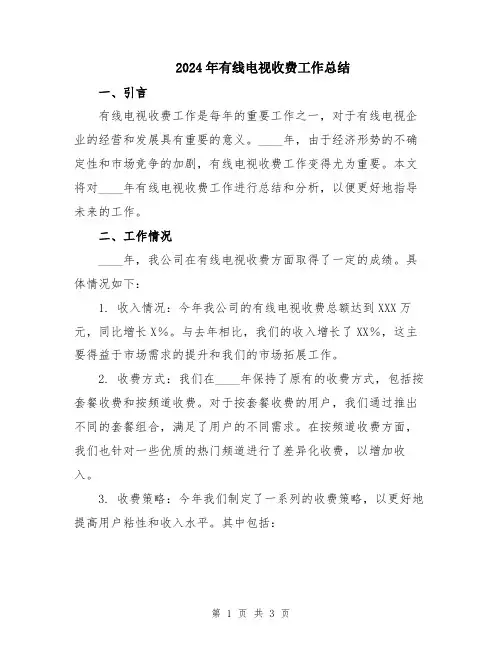 2024年有线电视收费工作总结

一、引言

有线电视收费工作是每年的重要工作之一，对于有线电视企业的经营和发展具有重要的意义。____年，由于经济形势的不确定性和市场竞争的加剧，有线电视收费工作变得尤为重要。本文将对____年有线电视收费工作进行总结和分析，以便更好地指导未来的工作。

二、工作情况

____年，我公司在有线电视收费方面取得了一定的成绩。具体情况如下：

1. 收入情况：今年我公司的有线电视收费总额达到XXX万元，同比增长X%。与去年相比，我们的收入增长了XX%，这主要得益于市场需求的提升和我们的市场拓展工作。

2. 收费方式：我们在____年保持了原有的收费方式，包括按套餐收费和按频道收费。对于按套餐收费的用户，我们通过推出不同的套餐组合，满足了用户的不同需求。在按频道收费方面，我们也针对一些优质的热门频道进行了差异化收费，以增加收入。

3. 收费策略：今年我们制定了一系列的收费策略，以更好地提高用户粘性和收入水平。其中包括：

第 1 页 共 3 页